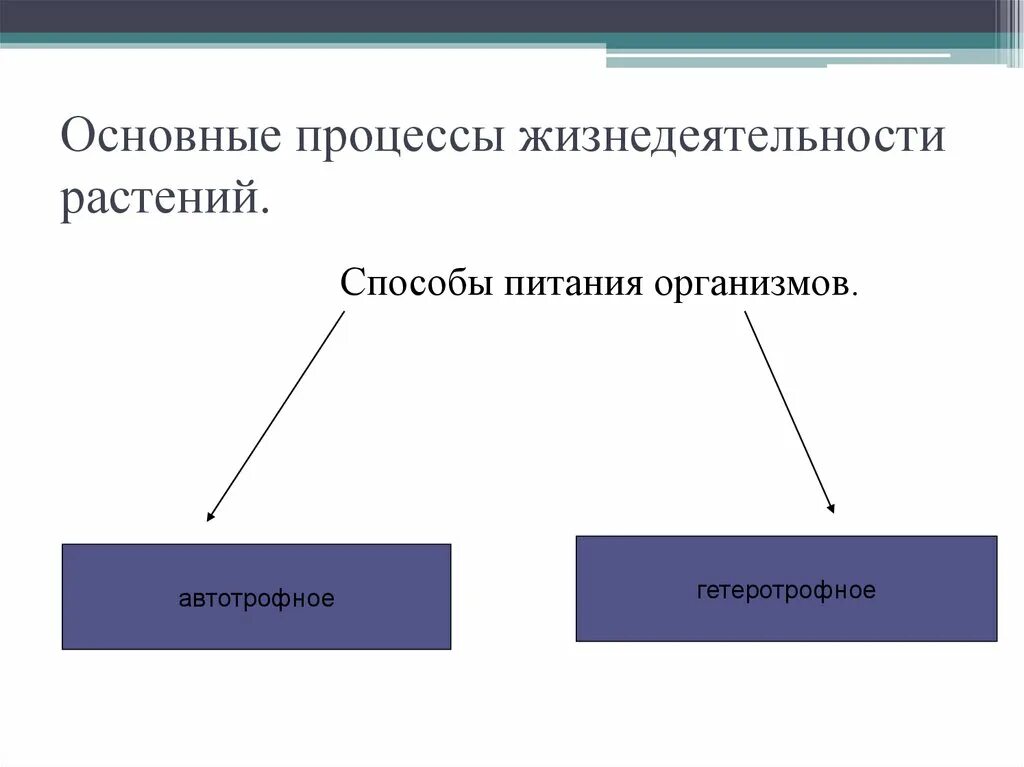 Основные процессы жизнедеятельности растений.

Способы питания организмов.

автотрофное

гетеротрофное